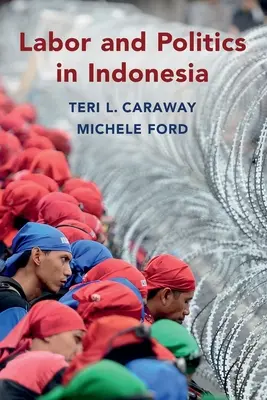 Labor and Politics in Indonesia

TERI L. CARAWAY

MICHELE FORD